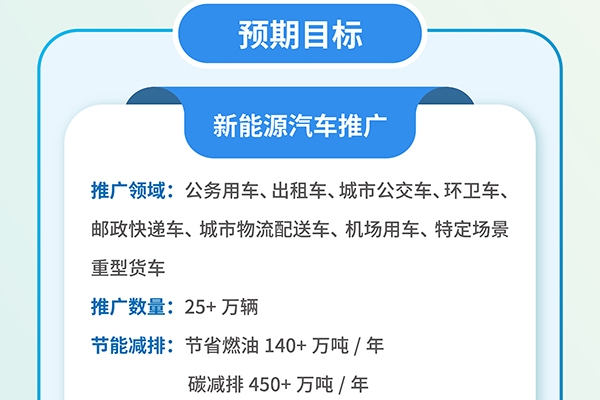 预期目标

新能源汽车推广

推广领域：公务用车、出租车、城市公交车、环卫车、邮政快递车、城市物流配送车、机场用车、特定场景重型货车

推广数量：25+ 万辆

节能减排：节省燃油 140+ 万吨 / 年
碳减排 450+ 万吨 / 年